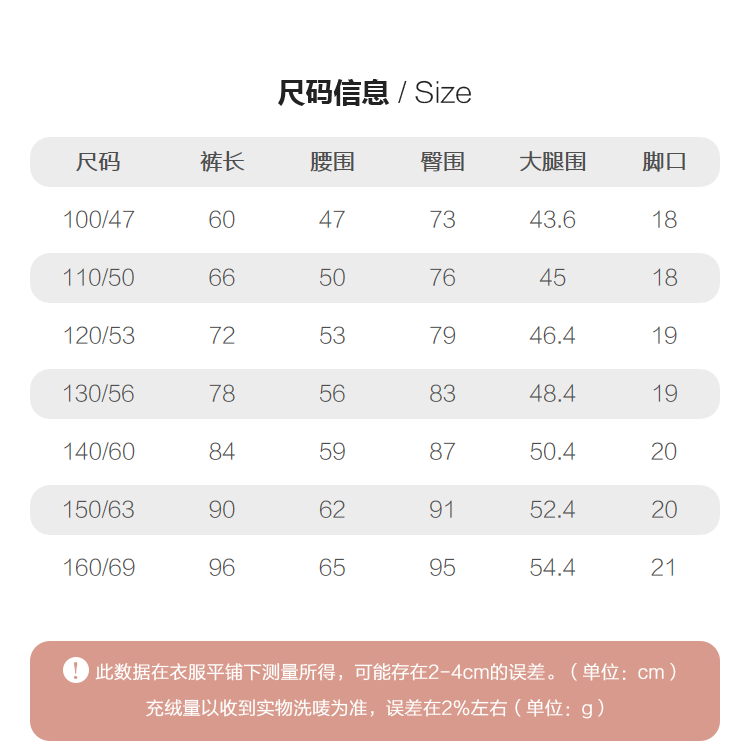 尺码信息 / Size

| 尺码 | 裤长 | 腰围 | 臀围 | 大腿围 | 脚口 |
|---|---|---|---|---|---|
| 100/47 | 60 | 47 | 73 | 43.6 | 18 |
| 110/50 | 66 | 50 | 76 | 45 | 18 |
| 120/53 | 72 | 53 | 79 | 46.4 | 19 |
| 130/56 | 78 | 56 | 83 | 48.4 | 19 |
| 140/60 | 84 | 59 | 87 | 50.4 | 20 |
| 150/63 | 90 | 62 | 91 | 52.4 | 20 |
| 160/69 | 96 | 65 | 95 | 54.4 | 21 |

! 此数据在衣服平铺下测量所得，可能存在2-4cm的误差。（单位：cm）
充绒量以收到实物洗唛为准，误差在2%左右（单位：g）